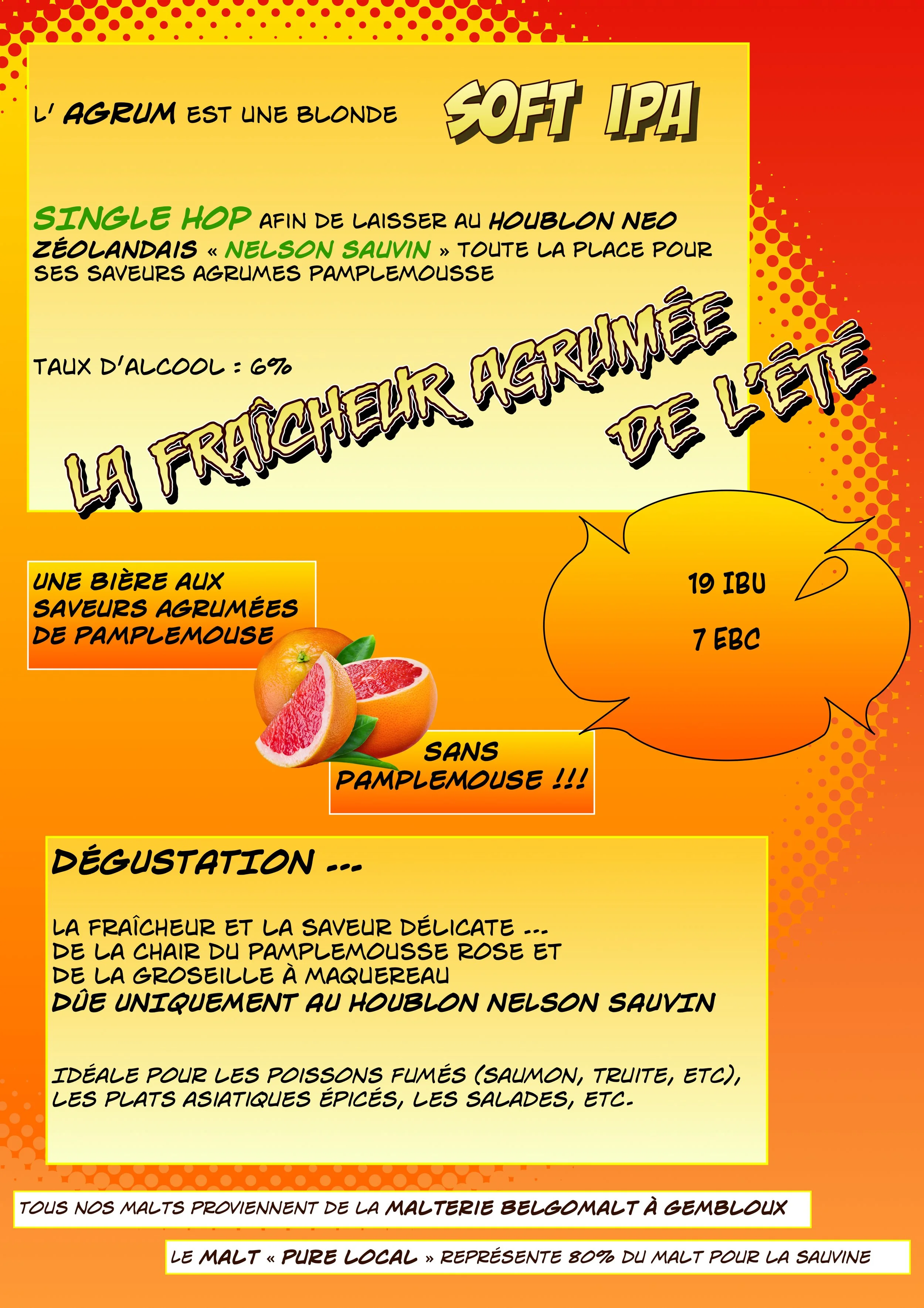 L' AGRUM EST UNE BLONDE SOFT IPA

SINGLE HOP AFIN DE LAISSER AU HOUBLON NEO ZÉOLANDAIS « NELSON SAUVIN » TOUTE LA PLACE POUR SES SAVEURS AGRUMES PAMPLEMOUSSE

TAUX D'ALCOOL : 6%

LA FRAÎCHEUR AGRUMÉE DE L'ÉTÉ

UNE BIÈRE AUX SAVEURS AGRUMÉES DE PAMPLEMOUSE

19 IBU

7 EBC

SANS PAMPLEMOUSE !!!

DÉGUSTATION ...

LA FRAÎCHEUR ET LA SAVEUR DÉLICATE ...
DE LA CHAIR DU PAMPLEMOUSSE ROSE ET
DE LA GROSEILLE À MAQUEREAU
DÛE UNIQUEMENT AU HOUBLON NELSON SAUVIN

IDÉALE POUR LES POISSONS FUMÉS (SAUMON, TRUITE, ETC), LES PLATS ASIATIQUES ÉPICÉS, LES SALADES, ETC.

TOUS NOS MALTS PROVIENNENT DE LA MALTERIE BELGOMALT À GEMBLOUX

LE MALT « PURE LOCAL » REPRÉSENTE 80% DU MALT POUR LA SAUVINE